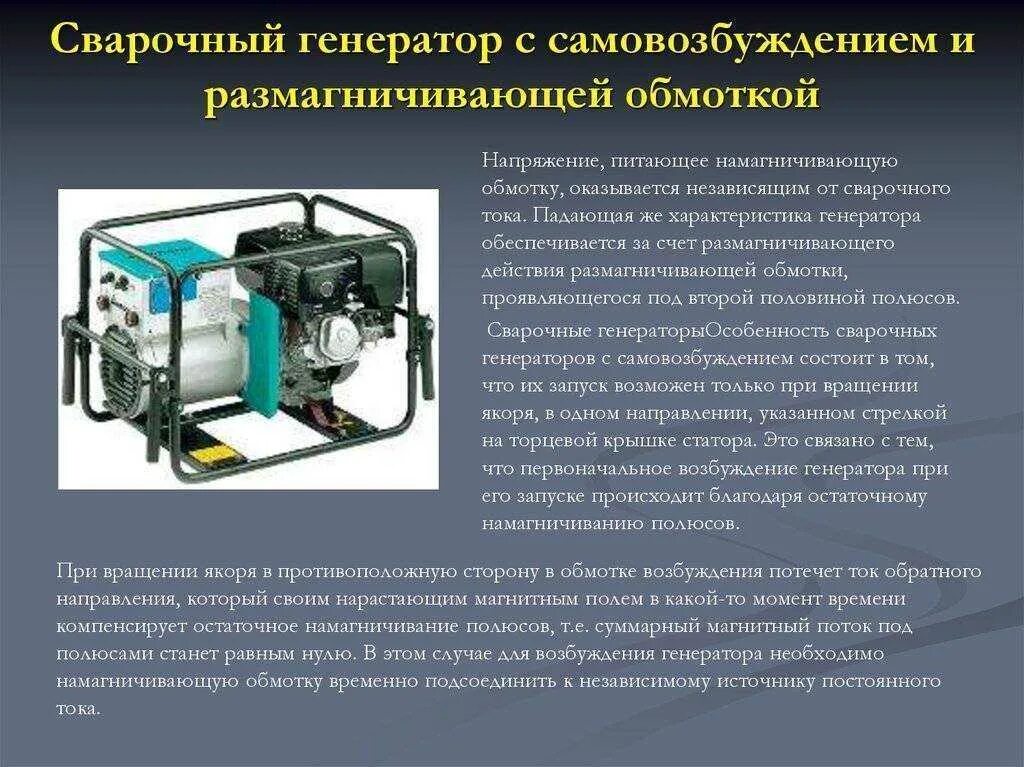 Сварочный генератор с самовозбуждением и размагничивающей обмоткой

Напряжение, питающее намагничивающую обмотку, оказывается независящим от сварочного тока. Падающая же характеристика генератора обеспечивается за счет размагничивающего действия размагничивающей обмотки, проявляющегося под второй половиной полюсов.

Сварочные генераторыОсобенность сварочных генераторов с самовозбуждением состоит в том, что их запуск возможен только при вращении якоря, в одном направлении, указанном стрелкой на торцевой крышке статора. Это связано с тем, что первоначальное возбуждение генератора при его запуске происходит благодаря остаточному намагничиванию полюсов.

При вращении якоря в противоположную сторону в обмотке возбуждения потечет ток обратного направления, который своим нарастающим магнитным полем в какой-то момент времени компенсирует остаточное намагничивание полюсов, т.е. суммарный магнитный поток под полюсами станет равным нулю. В этом случае для возбуждения генератора необходимо намагничивающую обмотку временно подсоединить к независимому источнику постоянного тока.